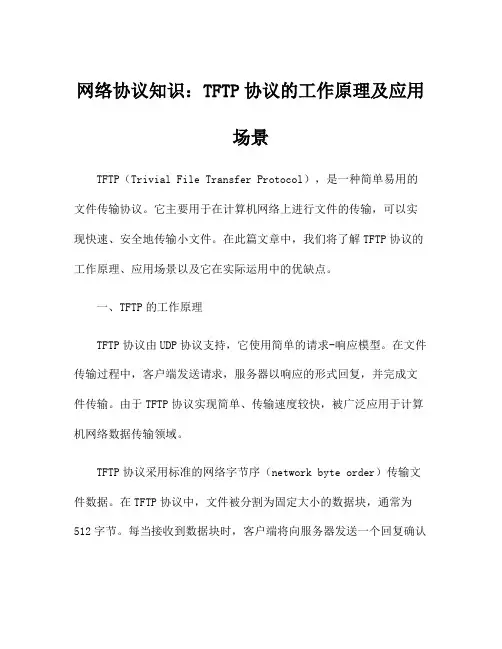 网络协议知识：TFTP 协议的工作原理及应用场景

TFTP（Trivial File Transfer Protocol），是一种简单易用的文件传输协议。它主要用于在计算机网络上进行文件的传输，可以实现快速、安全地传输小文件。在此篇文章中，我们将了解 TFTP 协议的工作原理、应用场景以及它在实际运用中的优缺点。

一、TFTP 的工作原理

TFTP 协议由 UDP 协议支持，它使用简单的请求-响应模型。在文件传输过程中，客户端发送请求，服务器以响应的形式回复，并完成文件传输。由于 TFTP 协议实现简单、传输速度较快，被广泛应用于计算机网络数据传输领域。

TFTP 协议采用标准的网络字节序（network byte order）传输文件数据。在 TFTP 协议中，文件被分割为固定大小的数据块，通常为 512 字节。每当接收到数据块时，客户端将向服务器发送一个回复确认